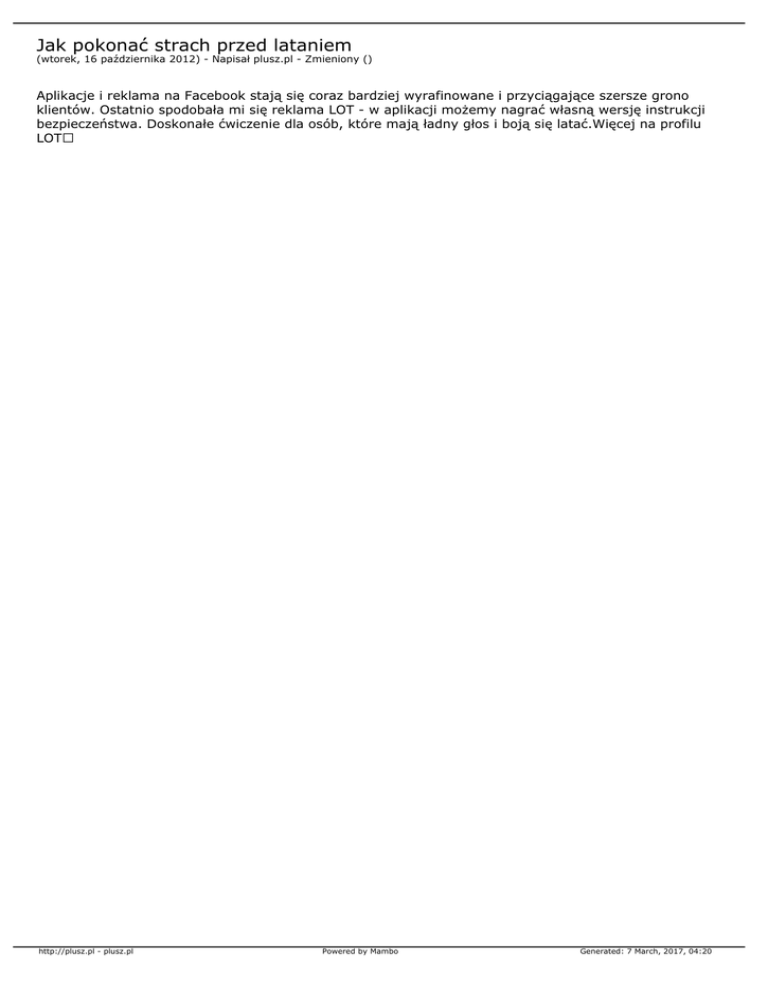 Jak pokonać strach przed lataniem
(wtorek, 16 października 2012) - Napisał plusz.pl - Zmieniony ()

Aplikacje i reklama na Facebook stają się coraz bardziej wyrafinowane i przyciągające szersze grono klientów. Ostatnio spodobała mi się reklama LOT - w aplikacji możemy nagrać własną wersję instrukcji bezpieczeństwa. Doskonałe ćwiczenie dla osób, które mają ładny głos i boją się latać.Więcej na profilu LOT□

http://plusz.pl - plusz.pl Powered by Mambo Generated: 7 March, 2017, 04:20